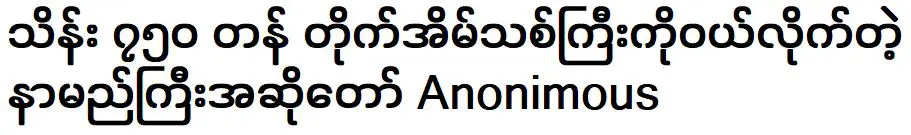 သိန်း ၇၅၀ တန် တိုက်အိမ်သစ်ကြီးကိုဝယ်လိုက်တဲ့ နာမည်ကြီးအဆိုတော် Anonimous